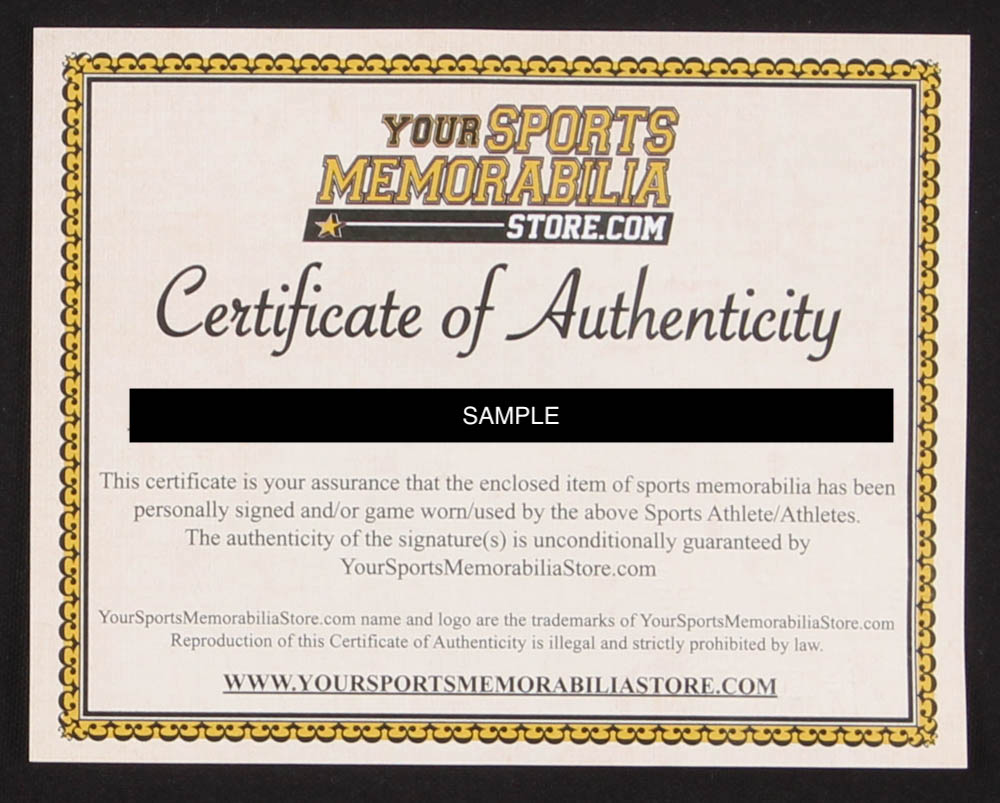 YOUR SPORTS
MEMORABILIA
STORE.COM

Certificate of Authenticity

SAMPLE

This certificate is your assurance that the enclosed item of sports memorabilia has been personally signed and/or game worn/used by the above Sports Athlete/Athletes. The authenticity of the signature(s) is unconditionally guaranteed by YourSportsMemorabiliaStore.com

YourSportsMemorabiliaStore.com name and logo are the trademarks of YourSportsMemorabiliaStore.com Reproduction of this Certificate of Authenticity is illegal and strictly prohibited by law.

WWW.YOURSPORTSMEMORABILIASTORE.COM